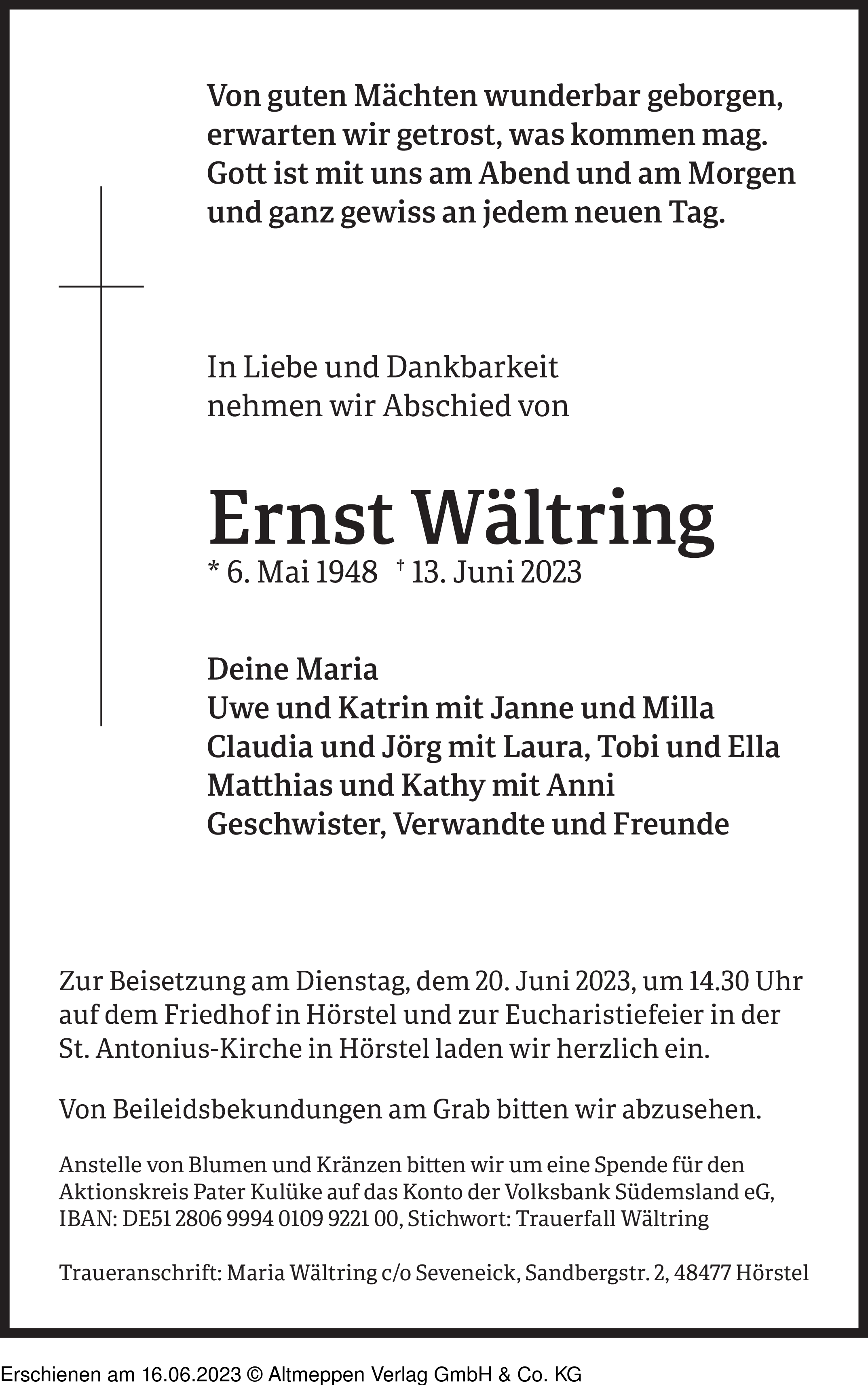 Von guten Mächten wunderbar geborgen, erwarten wir getrost, was kommen mag. Gott ist mit uns am Abend und am Morgen und ganz gewiss an jedem neuen Tag.

In Liebe und Dankbarkeit nehmen wir Abschied von

Ernst Wältring

* 6. Mai 1948 † 13. Juni 2023

Deine Maria
Uwe und Katrin mit Janne und Milla
Claudia und Jörg mit Laura, Tobi und Ella
Matthias und Kathy mit Anni
Geschwister, Verwandte und Freunde

Zur Beisetzung am Dienstag, dem 20. Juni 2023, um 14.30 Uhr auf dem Friedhof in Hörstel und zur Eucharistiefeier in der St. Antonius-Kirche in Hörstel laden wir herzlich ein.

Von Beileidsbekundungen am Grab bitten wir abzusehen.

Anstelle von Blumen und Kränzen bitten wir um eine Spende für den Aktionskreis Pater Kulüke auf das Konto der Volksbank Südemsland eG, IBAN: DE51 2806 9994 0109 9221 00, Stichwort: Trauerfall Wältring

Traueranschrift: Maria Wältring c/o Seveneick, Sandbergstr. 2, 48477 Hörstel

Erschienen am 16.06.2023 © Altmeppen Verlag GmbH & Co. KG